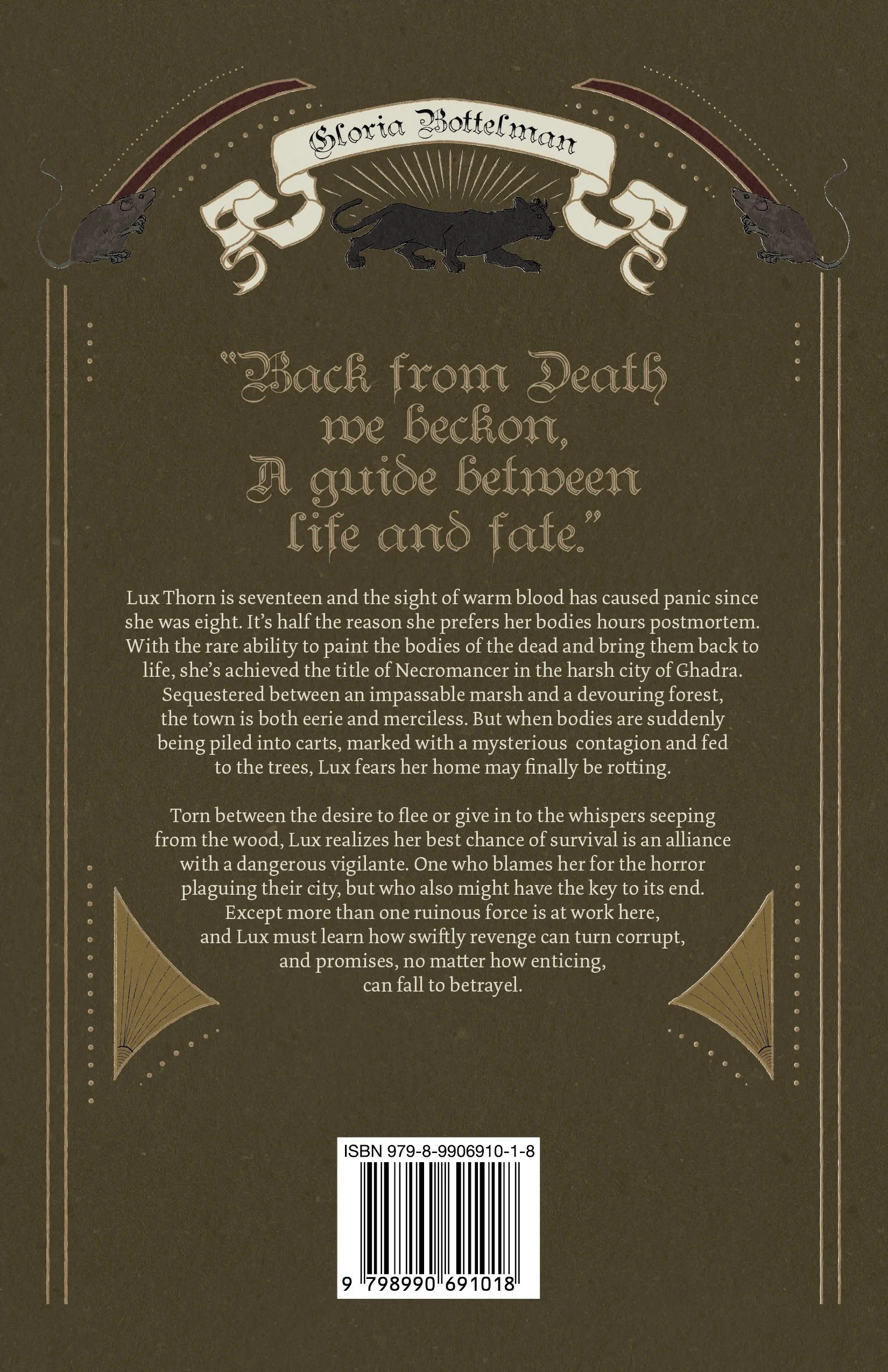 Gloria Bottelman

"Back from Death we beckon, A guide between life and fate."

Lux Thorn is seventeen and the sight of warm blood has caused panic since she was eight. It's half the reason she prefers her bodies hours postmortem. With the rare ability to paint the bodies of the dead and bring them back to life, she's achieved the title of Necromancer in the harsh city of Ghadra. Sequestered between an impassable marsh and a devouring forest, the town is both eerie and merciless. But when bodies are suddenly being piled into carts, marked with a mysterious contagion and fed to the trees, Lux fears her home may finally be rotting.

Torn between the desire to flee or give in to the whispers seeping from the wood, Lux realizes her best chance of survival is an alliance with a dangerous vigilante. One who blames her for the horror plaguing their city, but who also might have the key to its end. Except more than one ruinous force is at work here, and Lux must learn how swiftly revenge can turn corrupt, and promises, no matter how enticing, can fall to betrayel.

ISBN 979-8-9906910-1-8

9 798990 691018